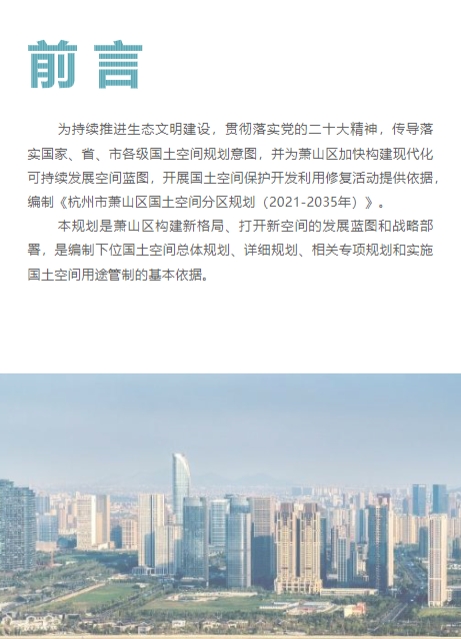 前言

为持续推进生态文明建设，贯彻落实党的二十大精神，传导落实国家、省、市各级国土空间规划意图，并为萧山区加快构建现代化可持续发展空间蓝图，开展国土空间保护开发利用修复活动提供依据，编制《杭州市萧山区国土空间分区规划（2021-2035年）》。

本规划是萧山区构建新格局、打开新空间的发展蓝图和战略部署，是编制下位国土空间总体规划、详细规划、相关专项规划和实施国土空间用途管制的基本依据。